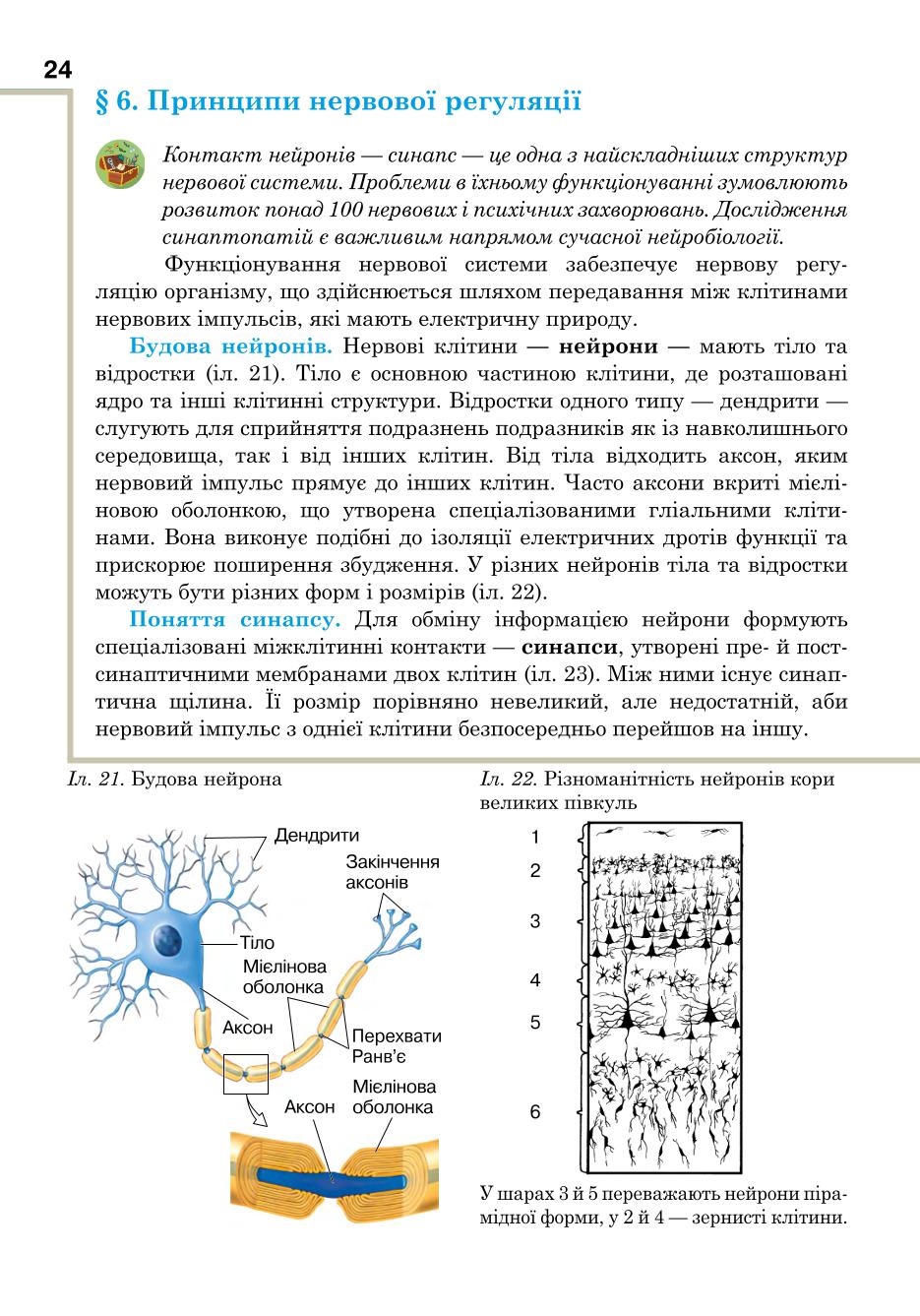 24

§ 6. Принципи нервової регуляції

Контакт нейронів — синапс — це одна з найскладніших структур нервової системи. Проблеми в їхньому функціонуванні зумовлюють розвиток понад 100 нервових і психічних захворювань. Дослідження синаптопатій є важливим напрямом сучасної нейробіології.

Функціонування нервової системи забезпечує нервову регуляцію організму, що здійснюється шляхом передавання між клітинами нервових імпульсів, які мають електричну природу.

Будова нейронів. Нервові клітини — нейрони — мають тіло та відростки (іл. 21). Тіло є основною частиною клітини, де розташовані ядро та інші клітинні структури. Відростки одного типу — дендрити — слугують для сприйняття подразнень подразників як із навколишнього середовища, так і від інших клітин. Від тіла відходить аксон, яким нервовий імпульс прямує до інших клітин. Часто аксони вкриті мієліновою оболонкою, що утворена спеціалізованими гліальними клітинами. Вона виконує подібні до ізоляції електричних дротів функції та прискорює поширення збудження. У різних нейронів тіла та відростки можуть бути різних форм і розмірів (іл. 22).

Поняття синапсу. Для обміну інформацією нейрони формують спеціалізовані міжклітинні контакти — синапси, утворені пре- й постсинаптичними мембранами двох клітин (іл. 23). Між ними існує синаптична щілина. Її розмір порівняно невеликий, але недостатній, аби нервовий імпульс з однієї клітини безпосередньо перейшов на іншу.

Іл. 21. Будова нейрона

Дендрити
Закінчення аксонів
Тіло
Мієлінова оболонка
Аксон
Перехвати Ранв'є
Аксон
Мієлінова оболонка

Іл. 22. Різноманітність нейронів кори великих півкуль

1
2
3
4
5
6

У шарах 3 й 5 переважають нейрони пірамідної форми, у 2 й 4 — зернисті клітини.